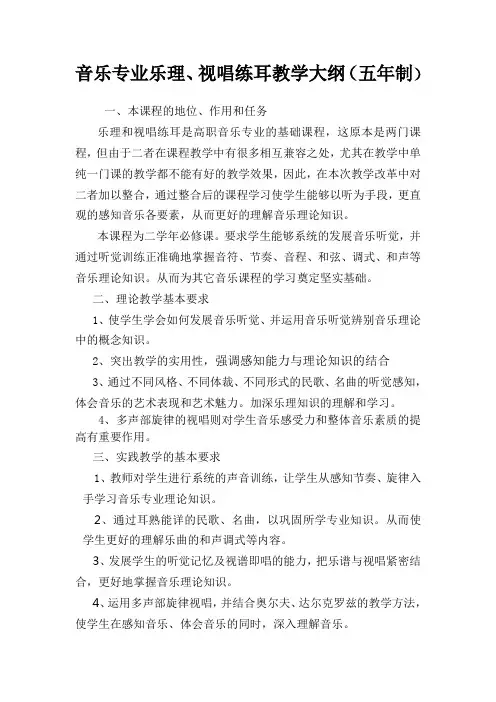 音乐专业乐理、视唱练耳教学大纲（五年制）

一、本课程的地位、作用和任务

乐理和视唱练耳是高职音乐专业的基础课程，这原本是两门课程，但由于二者在课程教学中有很多相互兼容之处，尤其在教学中单纯一门课的教学都不能有好的教学效果，因此，在本次教学改革中对二者加以整合，通过整合后的课程学习使学生能够以听为手段，更直观的感知音乐各要素，从而更好的理解音乐理论知识。

本课程为二学年必修课。要求学生能够系统的发展音乐听觉，并通过听觉训练正准确地掌握音符、节奏、音程、和弦、调式、和声等音乐理论知识。从而为其它音乐课程的学习奠定坚实基础。

二、理论教学基本要求

1、使学生学会如何发展音乐听觉、并运用音乐听觉辨别音乐理论中的概念知识。

2、突出教学的实用性，强调感知能力与理论知识的结合

3、通过不同风格、不同体裁、不同形式的民歌、名曲的听觉感知，体会音乐的艺术表现和艺术魅力。加深乐理知识的理解和学习。

4、多声部旋律的视唱则对学生音乐感受力和整体音乐素质的提高有重要作用。

三、实践教学的基本要求

1、教师对学生进行系统的声音训练，让学生从感知节奏、旋律入手学习音乐专业理论知识。

2、通过耳熟能详的民歌、名曲，以巩固所学专业知识。从而使学生更好的理解乐曲的和声调式等内容。

3、发展学生的听觉记忆及视谱即唱的能力，把乐谱与视唱紧密结合，更好地掌握音乐理论知识。

4、运用多声部旋律视唱，并结合奥尔夫、达尔克罗兹的教学方法，使学生在感知音乐、体会音乐的同时，深入理解音乐。